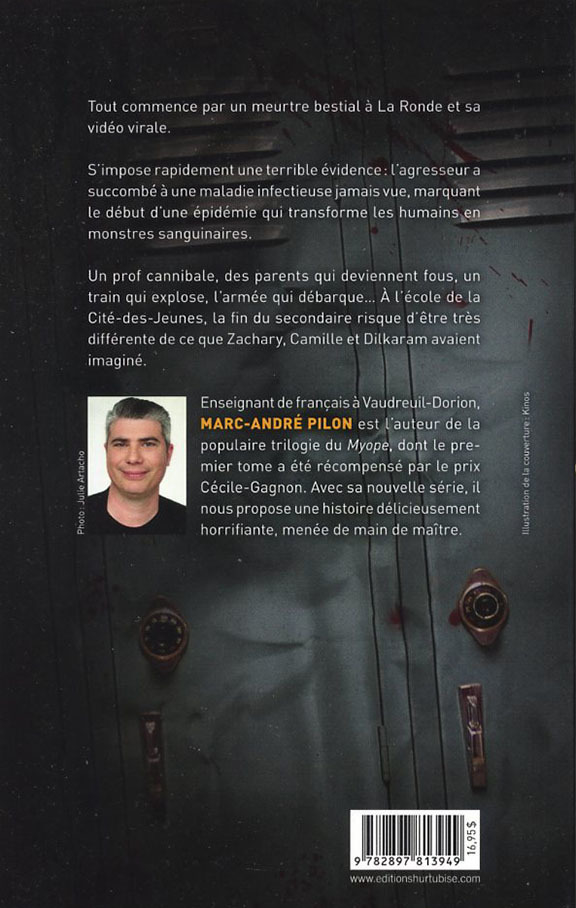 Tout commence par un meurtre bestial à La Ronde et sa vidéo virale.

S'impose rapidement une terrible évidence : l'agresseur a succombé à une maladie infectieuse jamais vue, marquant le début d'une épidémie qui transforme les humains en monstres sanguinaires.

Un prof cannibale, des parents qui deviennent fous, un train qui explose, l'armée qui débarque... À l'école de la Cité-des-Jeunes, la fin du secondaire risque d'être très différente de ce que Zachary, Camille et Dilkaram avaient imaginé.

Photo : Julie Artacho

Enseignant de français à Vaudreuil-Dorion, MARC-ANDRÉ PILON est l'auteur de la populaire trilogie du Myope, dont le premier tome a été récompensé par le prix Cécile-Gagnon. Avec sa nouvelle série, il nous propose une histoire délicieusement horrifiante, menée de main de maître.

Illustration de la couverture : Kinos

9 782897 813949

16,95 $

www.editionshurtubise.com